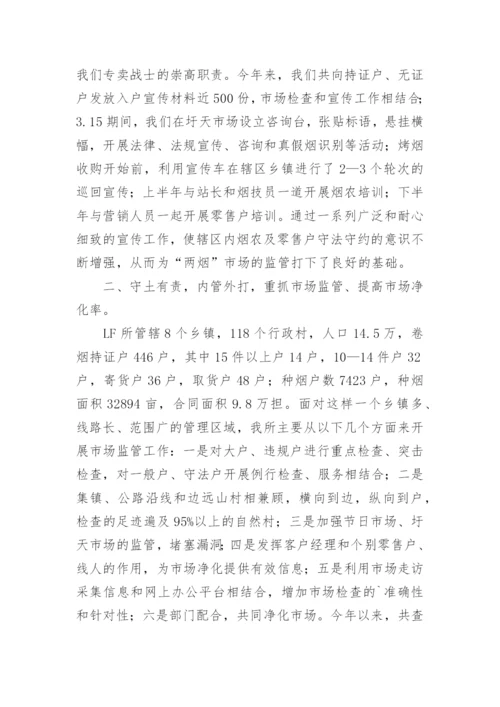 我们专卖战士的崇高职责。今年来，我们共向持证户、无证户发放入户宣传材料近500份，市场检查和宣传工作相结合；3.15期间，我们在圩天市场设立咨询台，张贴标语，悬挂横幅，开展法律、法规宣传、咨询和真假烟识别等活动；烤烟收购开始前，利用宣传车在辖区乡镇进行了2—3个轮次的巡回宣传；上半年与站长和烟技员一道开展烟农培训；下半年与营销人员一起开展零售户培训。通过一系列广泛和耐心细致的宣传工作，使辖区内烟农及零售户守法守约的意识不断增强，从而为“两烟”市场的监管打下了良好的基础。

二、守土有责，内管外打，重抓市场监管、提高市场净化率。

LF所管辖8个乡镇，118个行政村，人口14.5万，卷烟持证户446户，其中15件以上户14户，10—14件户32户，寄货户36户，取货户48户；种烟户数7423户，种烟面积32894亩，合同面积9.8万担。面对这样一个乡镇多、线路长、范围广的管理区域，我所主要从以下几个方面来开展市场监管工作：一是对大户、违规户进行重点检查、突击检查，对一般户、守法户开展例行检查、服务相结合；二是集镇、公路沿线和边远山村相兼顾，横向到边，纵向到户，检查的足迹遍及95%以上的自然村；三是加强节日市场、圩天市场的监管，堵塞漏洞；四是发挥客户经理和个别零售户、线人的作用，为市场净化提供有效信息；五是利用市场走访采集信息和网上办公平台相结合，增加市场检查的`准确性和针对性；六是部门配合，共同净化市场。今年以来，共查